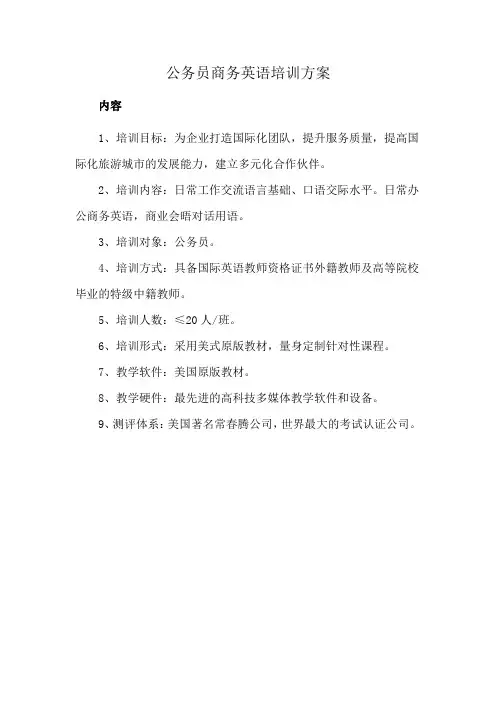 公务员商务英语培训方案

内容

1、培训目标：为企业打造国际化团队，提升服务质量，提高国际化旅游城市的发展能力，建立多元化合作伙伴。

2、培训内容：日常工作交流语言基础、口语交际水平。日常办公商务英语，商业会晤对话用语。

3、培训对象：公务员。

4、培训方式：具备国际英语教师资格证书外籍教师及高等院校毕业的特级中籍教师。

5、培训人数：≤20人/班。

6、培训形式：采用美式原版教材，量身定制针对性课程。

7、教学软件：美国原版教材。

8、教学硬件：最先进的高科技多媒体教学软件和设备。

9、测评体系：美国著名常春腾公司，世界最大的考试认证公司。